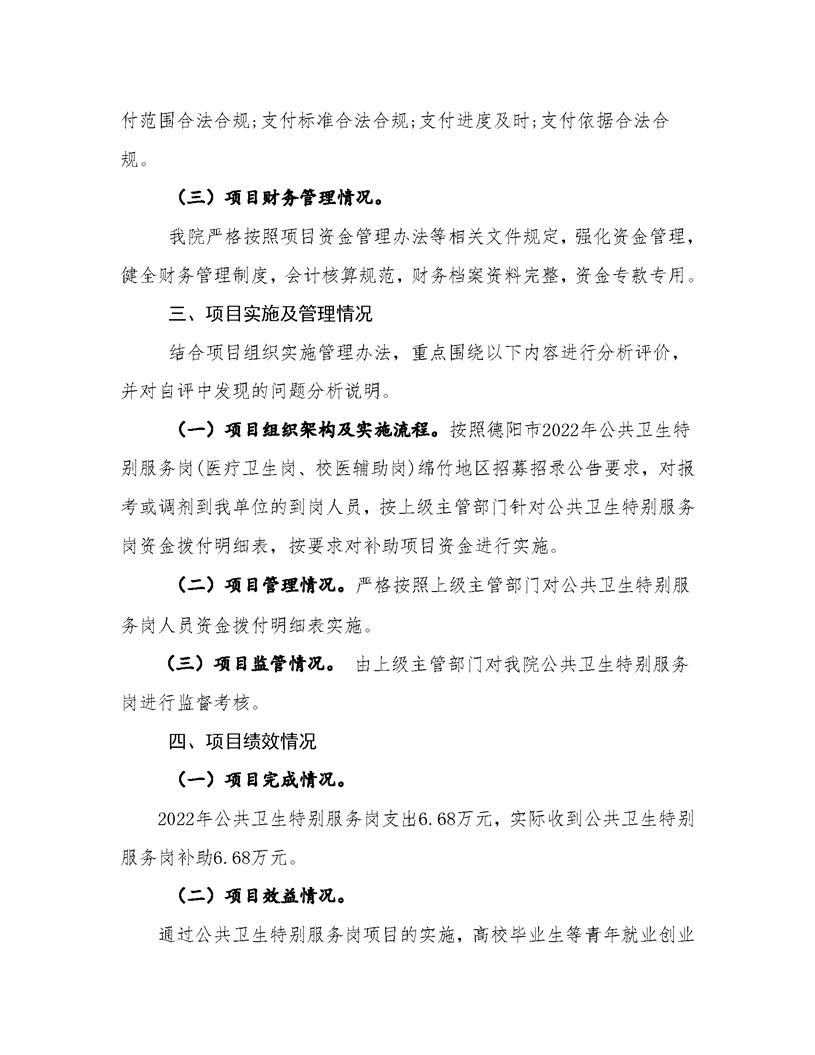 付范围合法合规；支付标准合法合规；支付进度及时；支付依据合法合规。

（三）项目财务管理情况。

我院严格按照项目资金管理办法等相关文件规定，强化资金管理，健全财务管理制度，会计核算规范，财务档案资料完整，资金专款专用。

三、项目实施及管理情况

结合项目组织实施管理办法，重点围绕以下内容进行分析评价，并对自评中发现的问题分析说明。

（一）项目组织架构及实施流程。按照德阳市2022年公共卫生特别服务岗（医疗卫生岗、校医辅助岗）绵竹地区招募招录公告要求，对报考或调剂到我单位的到岗人员，按上级主管部门针对公共卫生特别服务岗资金拨付明细表，按要求对补助项目资金进行实施。

（二）项目管理情况。严格按照上级主管部门对公共卫生特别服务岗人员资金拨付明细表实施。

（三）项目监管情况。 由上级主管部门对我院公共卫生特别服务岗进行监督考核。

四、项目绩效情况

（一）项目完成情况。

2022年公共卫生特别服务岗支出6.68万元，实际收到公共卫生特别服务岗补助6.68万元。

（二）项目效益情况。

通过公共卫生特别服务岗项目的实施，高校毕业生等青年就业创业